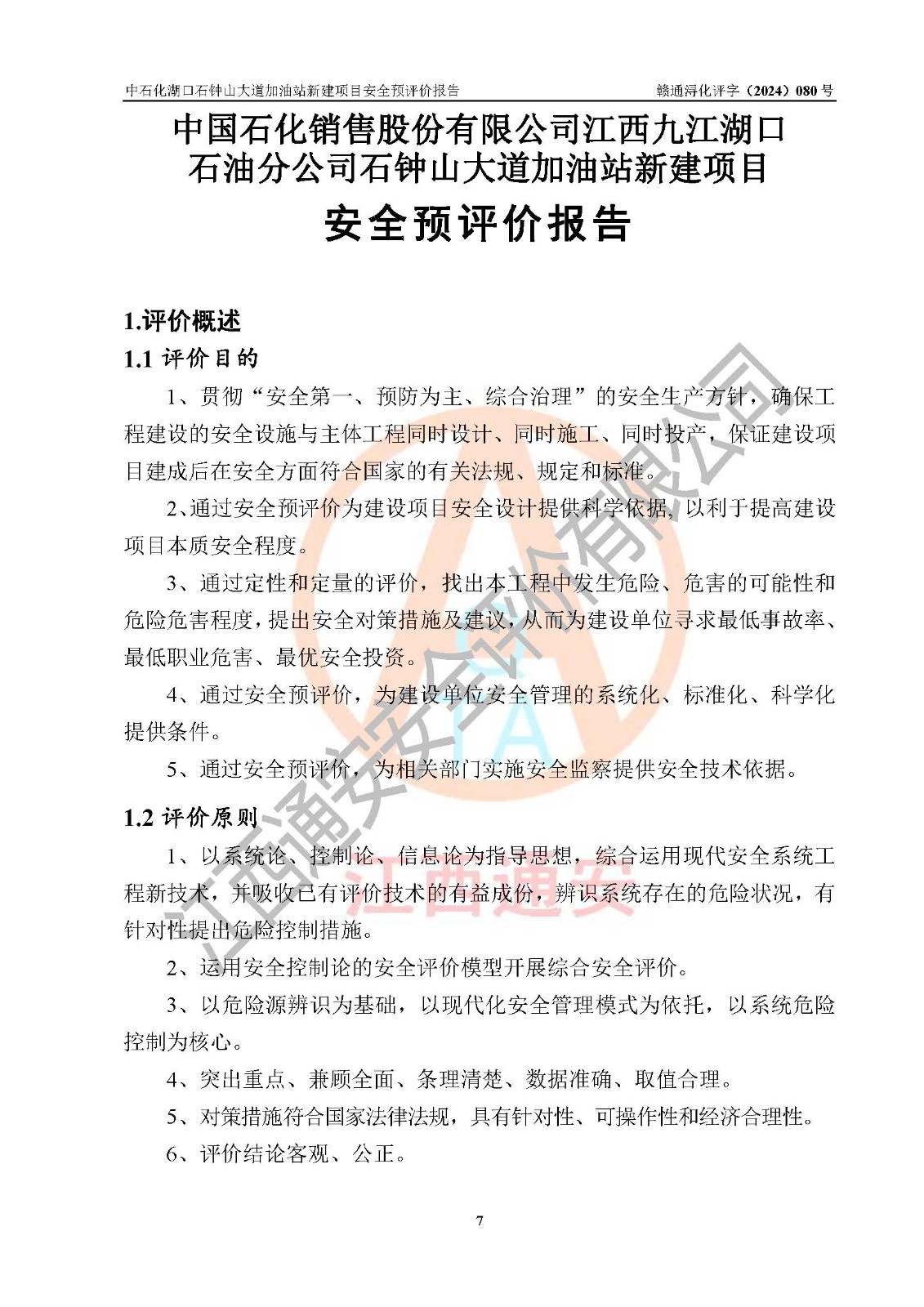 中石化湖口石钟山大道加油站新建项目安全预评价报告　　赣通浔化评字（2024）080 号

中国石化销售股份有限公司江西九江湖口石油分公司石钟山大道加油站新建项目

安全预评价报告

1.评价概述

1.1 评价目的

1、贯彻“安全第一、预防为主、综合治理”的安全生产方针，确保工程建设的安全设施与主体工程同时设计、同时施工、同时投产，保证建设项目建成后在安全方面符合国家的有关法规、规定和标准。

2、通过安全预评价为建设项目安全设计提供科学依据，以利于提高建设项目本质安全程度。

3、通过定性和定量的评价，找出本工程中发生危险、危害的可能性和危险危害程度，提出安全对策措施及建议，从而为建设单位寻求最低事故率、最低职业危害、最优安全投资。

4、通过安全预评价，为建设单位安全管理的系统化、标准化、科学化提供条件。

5、通过安全预评价，为相关部门实施安全监察提供安全技术依据。

1.2 评价原则

1、以系统论、控制论、信息论为指导思想，综合运用现代安全系统工程新技术，并吸收已有评价技术的有益成份，辨识系统存在的危险状况，有针对性提出危险控制措施。

2、运用安全控制论的安全评价模型开展综合安全评价。

3、以危险源辨识为基础，以现代化安全管理模式为依托，以系统危险控制为核心。

4、突出重点、兼顾全面、条理清楚、数据准确、取值合理。

5、对策措施符合国家法律法规，具有针对性、可操作性和经济合理性。

6、评价结论客观、公正。

7

江西通安安全评价有限公司

江西通安